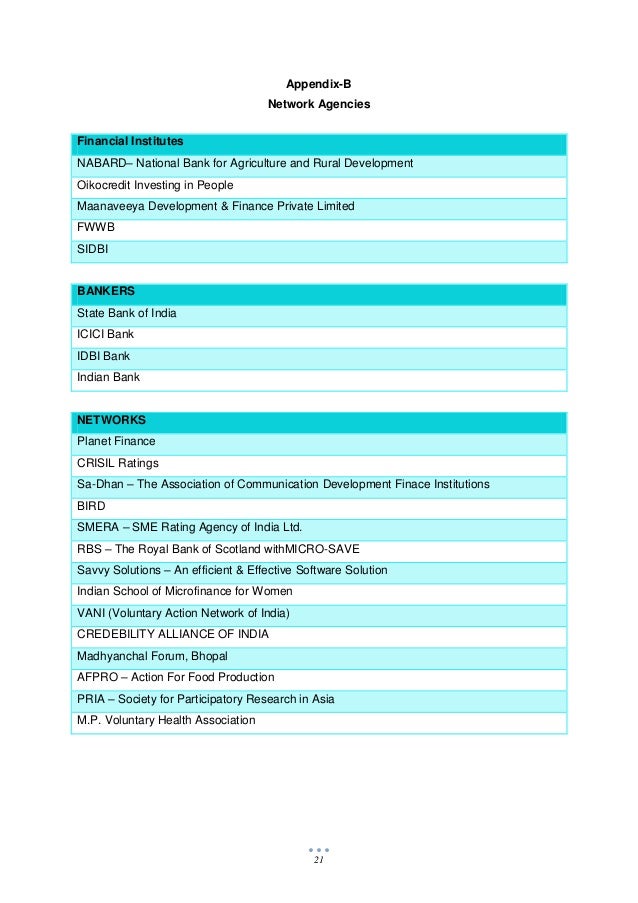 Appendix-B
Network Agencies

| Financial Institutes |
|---|
| NABARD– National Bank for Agriculture and Rural Development |
| Oikocredit Investing in People |
| Maanaveeya Development & Finance Private Limited |
| FWWB |
| SIDBI |

| BANKERS |
|---|
| State Bank of India |
| ICICI Bank |
| IDBI Bank |
| Indian Bank |

| NETWORKS |
|---|
| Planet Finance |
| CRISIL Ratings |
| Sa-Dhan – The Association of Communication Development Finace Institutions |
| BIRD |
| SMERA – SME Rating Agency of India Ltd. |
| RBS – The Royal Bank of Scotland withMICRO-SAVE |
| Savvy Solutions – An efficient & Effective Software Solution |
| Indian School of Microfinance for Women |
| VANI (Voluntary Action Network of India) |
| CREDEBILITY ALLIANCE OF INDIA |
| Madhyanchal Forum, Bhopal |
| AFPRO – Action For Food Production |
| PRIA – Society for Participatory Research in Asia |
| M.P. Voluntary Health Association |

21